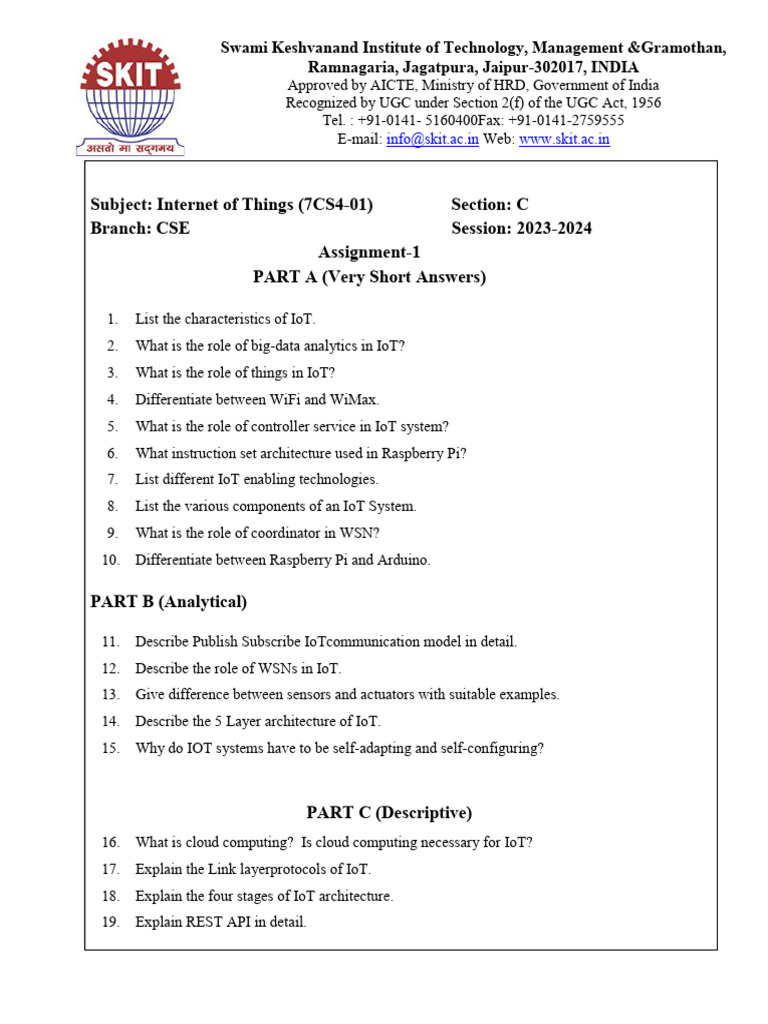 SKIT
असतो मा सद्गमय

Swami Keshvanand Institute of Technology, Management &Gramothan, Ramnagaria, Jagatpura, Jaipur-302017, INDIA
Approved by AICTE, Ministry of HRD, Government of India
Recognized by UGC under Section 2(f) of the UGC Act, 1956
Tel. : +91-0141- 5160400Fax: +91-0141-2759555
E-mail: info@skit.ac.in Web: www.skit.ac.in

Subject: Internet of Things (7CS4-01) Section: C
Branch: CSE Session: 2023-2024

Assignment-1
PART A (Very Short Answers)

1. List the characteristics of IoT.
2. What is the role of big-data analytics in IoT?
3. What is the role of things in IoT?
4. Differentiate between WiFi and WiMax.
5. What is the role of controller service in IoT system?
6. What instruction set architecture used in Raspberry Pi?
7. List different IoT enabling technologies.
8. List the various components of an IoT System.
9. What is the role of coordinator in WSN?
10. Differentiate between Raspberry Pi and Arduino.

PART B (Analytical)

11. Describe Publish Subscribe IoTcommunication model in detail.
12. Describe the role of WSNs in IoT.
13. Give difference between sensors and actuators with suitable examples.
14. Describe the 5 Layer architecture of IoT.
15. Why do IOT systems have to be self-adapting and self-configuring?

PART C (Descriptive)

16. What is cloud computing? Is cloud computing necessary for IoT?
17. Explain the Link layerprotocols of IoT.
18. Explain the four stages of IoT architecture.
19. Explain REST API in detail.